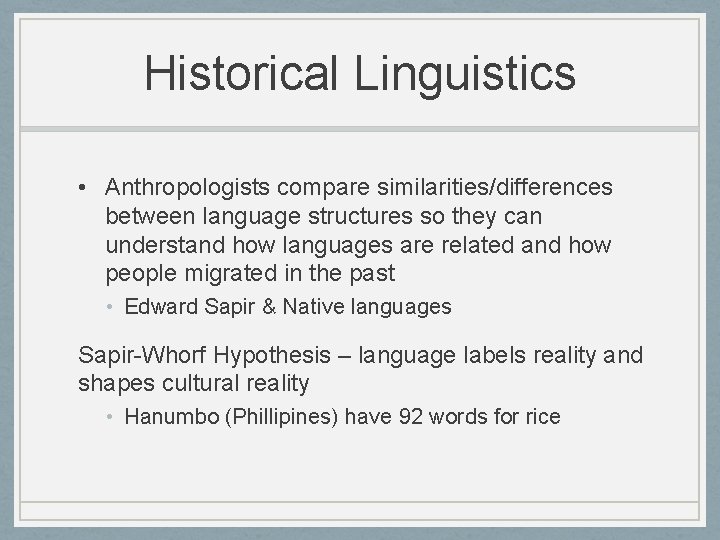 Historical Linguistics

• Anthropologists compare similarities/differences between language structures so they can understand how languages are related and how people migrated in the past
  • Edward Sapir & Native languages

Sapir-Whorf Hypothesis – language labels reality and shapes cultural reality
  • Hanumbo (Phillipines) have 92 words for rice